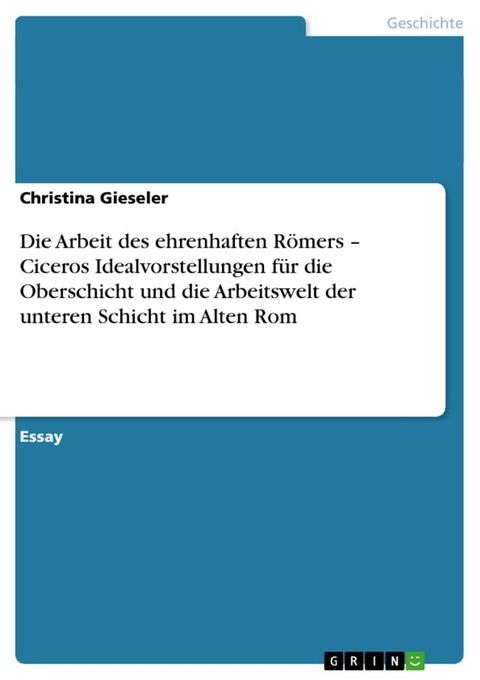 Geschichte

Christina Gieseler

Die Arbeit des ehrenhaften Römers – Ciceros Idealvorstellungen für die Oberschicht und die Arbeitswelt der unteren Schicht im Alten Rom

Essay

GRIN